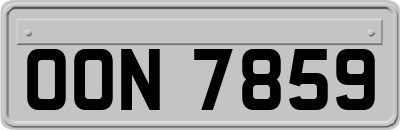 OON 7859